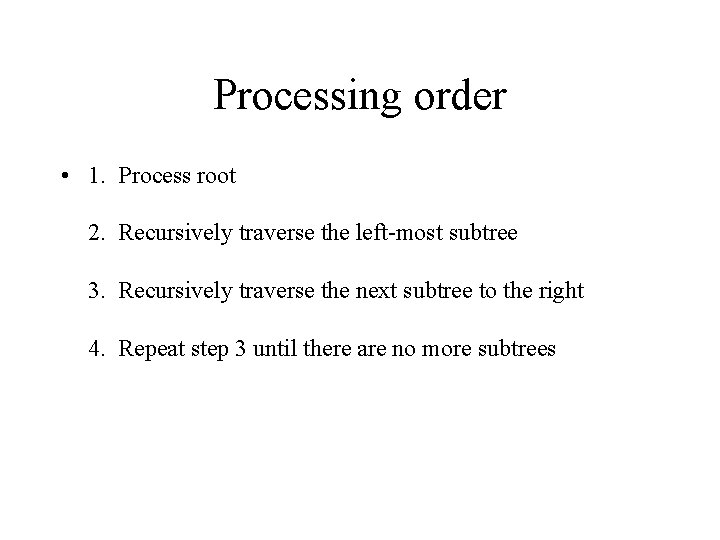 Processing order

• 1. Process root

2. Recursively traverse the left-most subtree

3. Recursively traverse the next subtree to the right

4. Repeat step 3 until there are no more subtrees